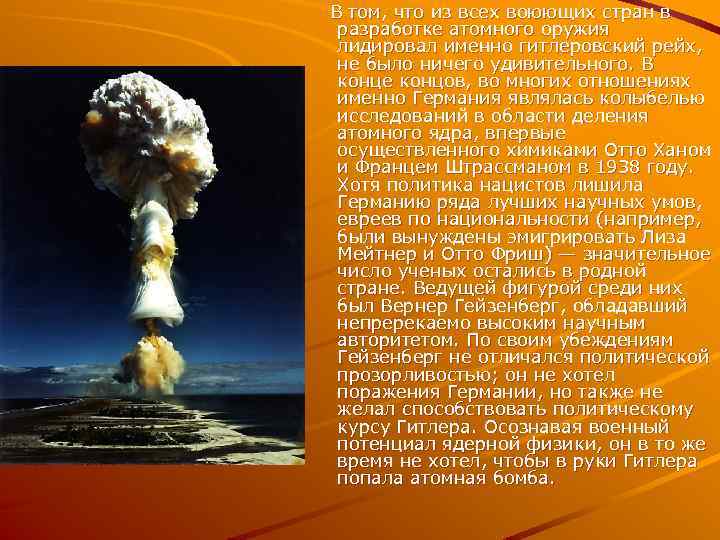 В том, что из всех воюющих стран в разработке атомного оружия лидировал именно гитлеровский рейх, не было ничего удивительного. В конце концов, во многих отношениях именно Германия являлась колыбелью исследований в области деления атомного ядра, впервые осуществленного химиками Отто Ханом и Францем Штрассманом в 1938 году. Хотя политика нацистов лишила Германию ряда лучших научных умов, евреев по национальности (например, были вынуждены эмигрировать Лиза Мейтнер и Отто Фриш) — значительное число ученых остались в родной стране. Ведущей фигурой среди них был Вернер Гейзенберг, обладавший непререкаемо высоким научным авторитетом. По своим убеждениям Гейзенберг не отличался политической прозорливостью; он не хотел поражения Германии, но также не желал способствовать политическому курсу Гитлера. Осознавая военный потенциал ядерной физики, он в то же время не хотел, чтобы в руки Гитлера попала атомная бомба.